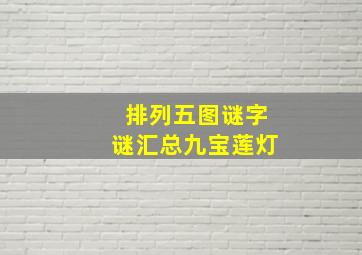 排列五图谜字
谜汇总九宝莲灯